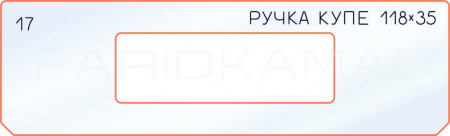 17

РУЧКА КУПЕ 118×35

FARIDKAMAL